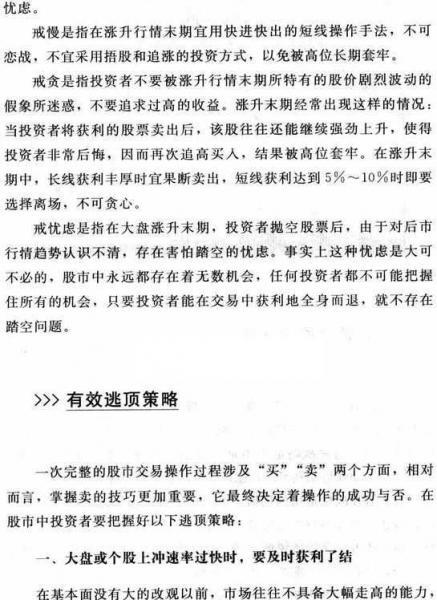 忧虑。

戒慢是指在涨升行情末期宜用快进快出的短线操作手法，不可恋战，不宜采用捂股和追涨的投资方式，以免被高位长期套牢。

戒贪是指投资者不要被涨升行情末期所特有的股价剧烈波动的假象所迷惑，不要追求过高的收益。涨升末期经常出现这样的情况：当投资者将获利的股票卖出后，该股往往还能继续强劲上升，使得投资者非常后悔，因而再次追高买入，结果被高位套牢。在涨升末期中，长线获利丰厚时宜果断卖出，短线获利达到5%～10%时即要选择离场，不可贪心。

戒忧虑是指在大盘涨升末期，投资者抛空股票后，由于对后市行情趋势认识不清，存在害怕踏空的忧虑。事实上这种忧虑是大可不必的，股市中永远都存在着无数机会，任何投资者都不可能把握住所有的机会，只要投资者能在交易中获利地全身而退，就不存在踏空问题。

>>> 有效逃顶策略

一次完整的股市交易操作过程涉及“买”“卖”两个方面，相对而言，掌握卖的技巧更加重要，它最终决定着操作的成功与否。在股市中投资者要把握好以下逃顶策略：

一、大盘或个股上冲速率过快时，要及时获利了结

在基本面没有大的改观以前，市场往往不具备大幅走高的能力，